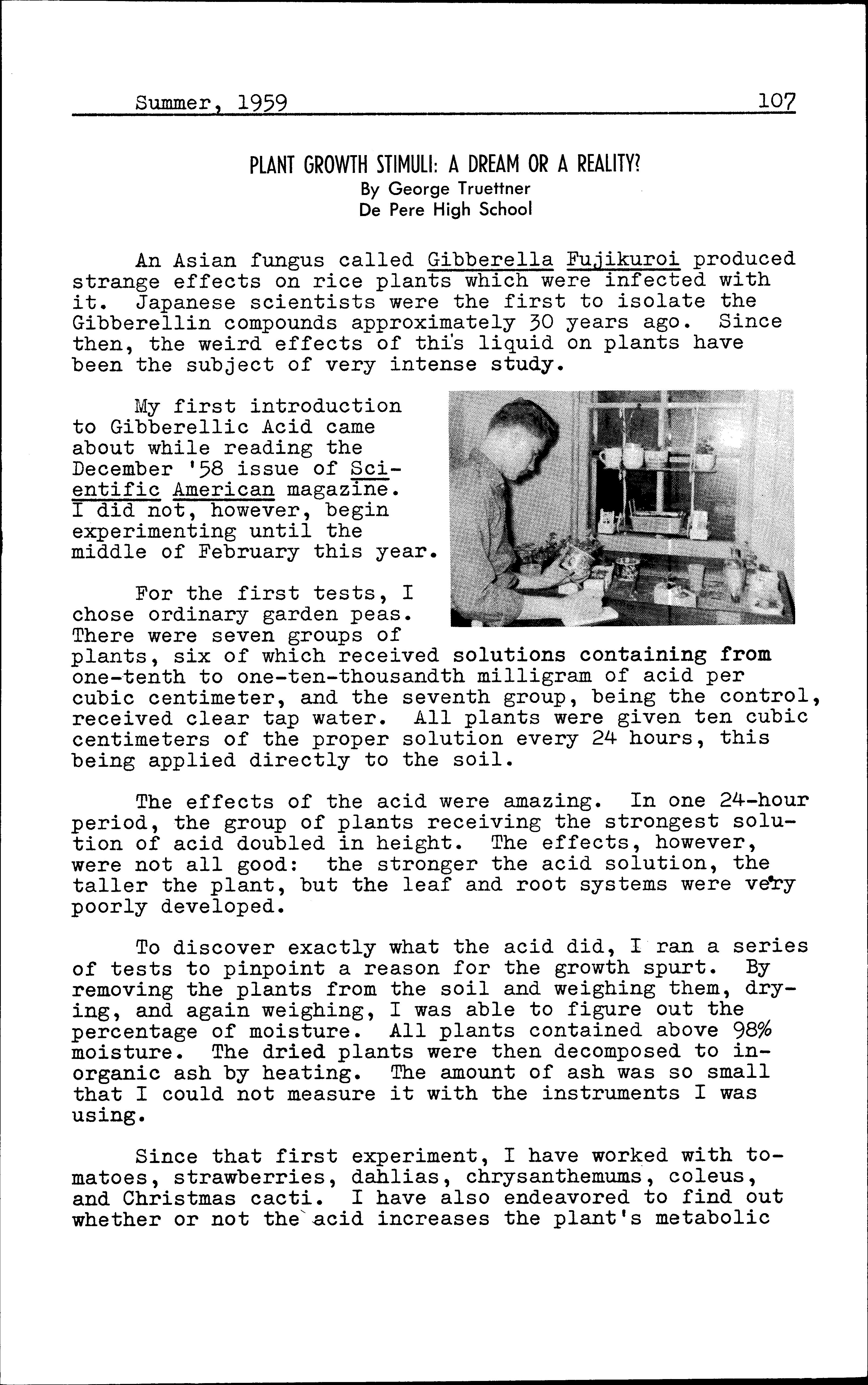 Summer, 1959 107

PLANT GROWTH STIMULI: A DREAM OR A REALITY?
By George Truettner
De Pere High School

An Asian fungus called Gibberella Fujikuroi produced strange effects on rice plants which were infected with it. Japanese scientists were the first to isolate the Gibberellin compounds approximately 30 years ago. Since then, the weird effects of this liquid on plants have been the subject of very intense study.

My first introduction to Gibberellic Acid came about while reading the December '58 issue of Scientific American magazine. I did not, however, begin experimenting until the middle of February this year.

For the first tests, I chose ordinary garden peas. There were seven groups of plants, six of which received solutions containing from one-tenth to one-ten-thousandth milligram of acid per cubic centimeter, and the seventh group, being the control, received clear tap water. All plants were given ten cubic centimeters of the proper solution every 24 hours, this being applied directly to the soil.

The effects of the acid were amazing. In one 24-hour period, the group of plants receiving the strongest solution of acid doubled in height. The effects, however, were not all good: the stronger the acid solution, the taller the plant, but the leaf and root systems were very poorly developed.

To discover exactly what the acid did, I ran a series of tests to pinpoint a reason for the growth spurt. By removing the plants from the soil and weighing them, drying, and again weighing, I was able to figure out the percentage of moisture. All plants contained above 98% moisture. The dried plants were then decomposed to inorganic ash by heating. The amount of ash was so small that I could not measure it with the instruments I was using.

Since that first experiment, I have worked with tomatoes, strawberries, dahlias, chrysanthemums, coleus, and Christmas cacti. I have also endeavored to find out whether or not the acid increases the plant's metabolic